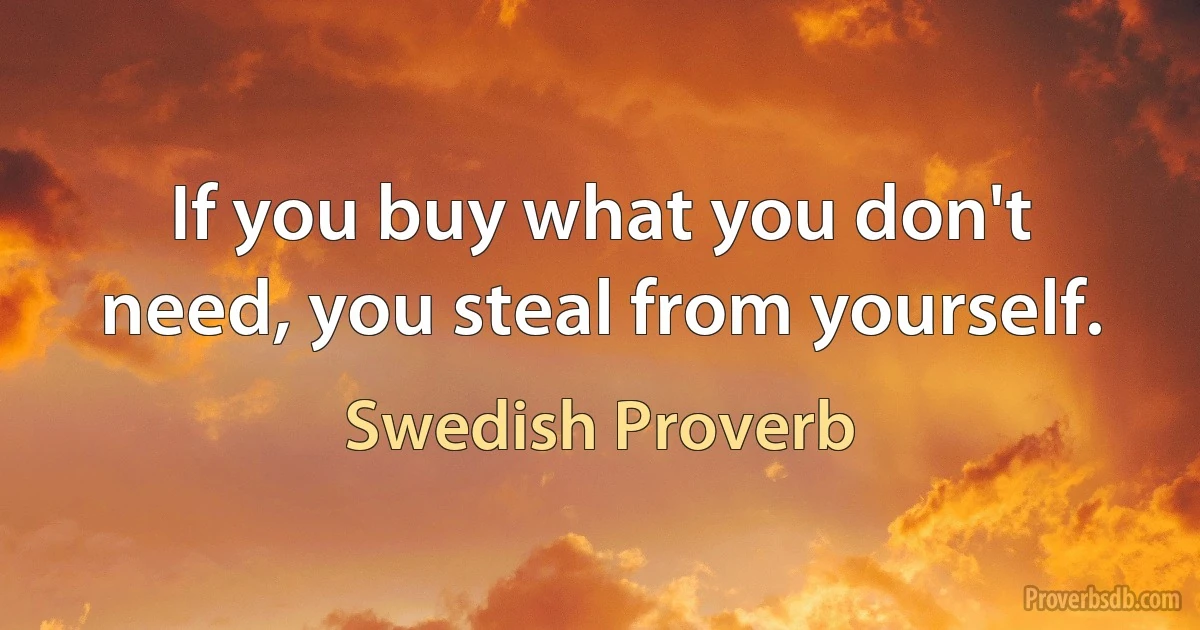 If you buy what you don't need, you steal from yourself.

Swedish Proverb

Proverbsdb.com